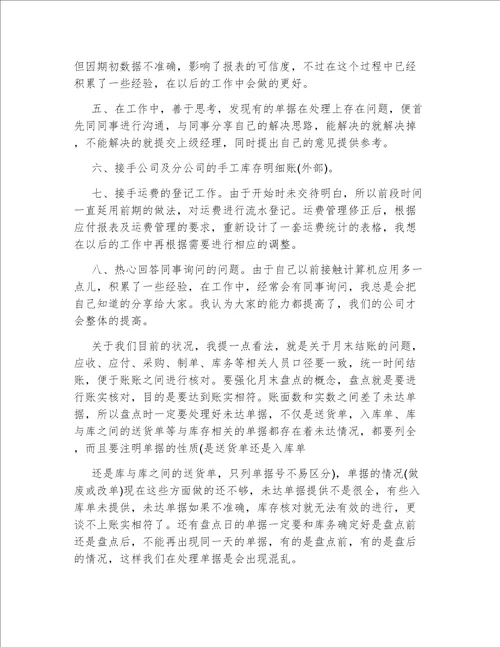 但因期初数据不准确，影响了报表的可信度，不过在这个过程中已经积累了一些经验，在以后的工作中会做的更好。

五、在工作中，善于思考，发现有的单据在处理上存在问题，便首先同同事进行沟通，与同事分享自己的解决思路，能解决的就解决掉，不能解决的就提交上级经理，同时提出自己的意见提供参考。

六、接手公司及分公司的手工库存明细账(外部)。

七、接手运费的登记工作。由于开始时未交待明白，所以前段时间一直延用前期的做法，对运费进行流水登记。运费管理修正后，根据应付报表及运费管理的要求，重新设计了一套运费统计的表格，我想在以后的工作中再根据需要进行相应的调整。

八、热心回答同事询问的问题。由于自己以前接触计算机应用多一点儿，积累了一些经验，在工作中，经常会有同事询问，我总是会把自己知道的分享给大家。我认为大家的能力都提高了，我们的公司才会整体的提高。

关于我们目前的状况，我提一点看法，就是关于月末结账的问题，应收、应付、采购、制单、库务等相关人员口径要一致，统一时间结账，便于账账之间进行核对。要强化月末盘点的概念，盘点就是要进行账实核对，目的是要达到账实相符。账面数和实数之间差了未达单据，所以盘点时一定要处理好未达单据，不仅是送货单，入库单、库与库之间的送货单等与库存相关的单据都存在着未达情况，都要列全，而且要注明单据的性质(是送货单还是入库单

还是库与库之间的送货单，只列单据号不易区分)，单据的情况(做废或改单)现在这些方面做的还不够，未达单据提供不是很全，有些入库单未提供，未达单据如果不准确，库存核对就无法有效的进行，更谈不上账实相符了。还有盘点日的单据一定要和库务确定好是盘点前还是盘点后，不能再出现同一天的单据，有的是盘点前，有的是盘后的情况，这样我们在处理单据是会出现混乱。